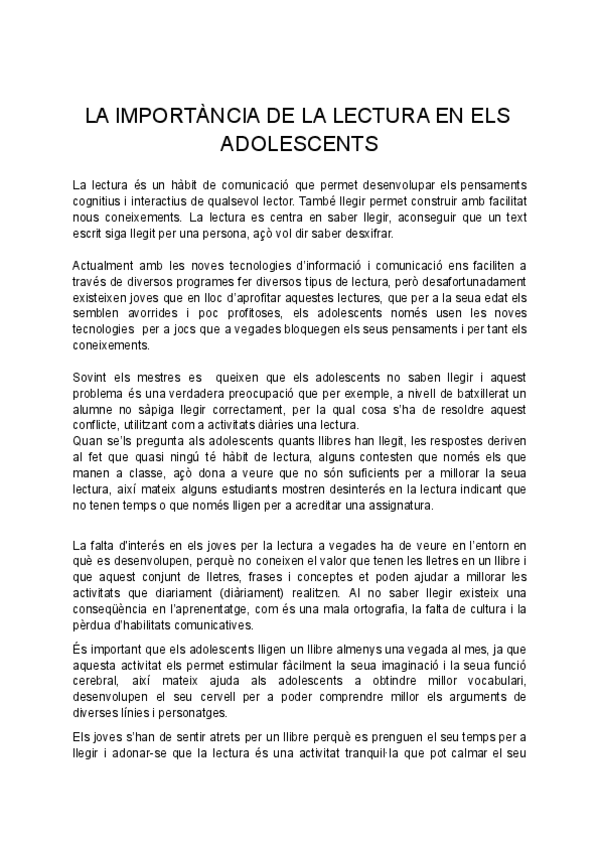 LA IMPORTÀNCIA DE LA LECTURA EN ELS ADOLESCENTS

La lectura és un hàbit de comunicació que permet desenvolupar els pensaments cognitius i interactius de qualsevol lector. També llegir permet construir amb facilitat nous coneixements. La lectura es centra en saber llegir, aconseguir que un text escrit siga llegit per una persona, açò vol dir saber desxifrar.

Actualment amb les noves tecnologies d'informació i comunicació ens faciliten a través de diversos programes fer diversos tipus de lectura, però desafortunadament existeixen joves que en lloc d'aprofitar aquestes lectures, que per a la seua edat els semblen avorrides i poc profitoses, els adolescents només usen les noves tecnologies per a jocs que a vegades bloquegen els seus pensaments i per tant els coneixements.

Sovint els mestres es queixen que els adolescents no saben llegir i aquest problema és una verdadera preocupació que per exemple, a nivell de batxillerat un alumne no sàpiga llegir correctament, per la qual cosa s'ha de resoldre aquest conflicte, utilitzant com a activitats diàries una lectura.
Quan se'ls pregunta als adolescents quants llibres han llegit, les respostes deriven al fet que quasi ningú té hàbit de lectura, alguns contesten que només els que manen a classe, açò dona a veure que no són suficients per a millorar la seua lectura, així mateix alguns estudiants mostren desinterés en la lectura indicant que no tenen temps o que només lligen per a acreditar una assignatura.

La falta d'interés en els joves per la lectura a vegades ha de veure en l'entorn en què es desenvolupen, perquè no coneixen el valor que tenen les lletres en un llibre i que aquest conjunt de lletres, frases i conceptes et poden ajudar a millorar les activitats que diariament (diàriament) realitzen. Al no saber llegir existeix una conseqüència en l'aprenentatge, com és una mala ortografia, la falta de cultura i la pèrdua d'habilitats comunicatives.

És important que els adolescents lligen un llibre almenys una vegada al mes, ja que aquesta activitat els permet estimular fàcilment la seua imaginació i la seua funció cerebral, així mateix ajuda als adolescents a obtindre millor vocabulari, desenvolupen el seu cervell per a poder comprendre millor els arguments de diverses línies i personatges.

Els joves s'han de sentir atrets per un llibre perquè es prenguen el seu temps per a llegir i adonar-se que la lectura és una activitat tranquil·la que pot calmar el seu